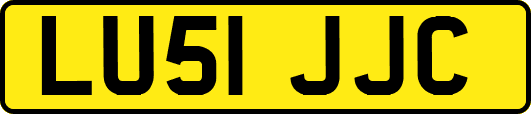 LU51 JJC